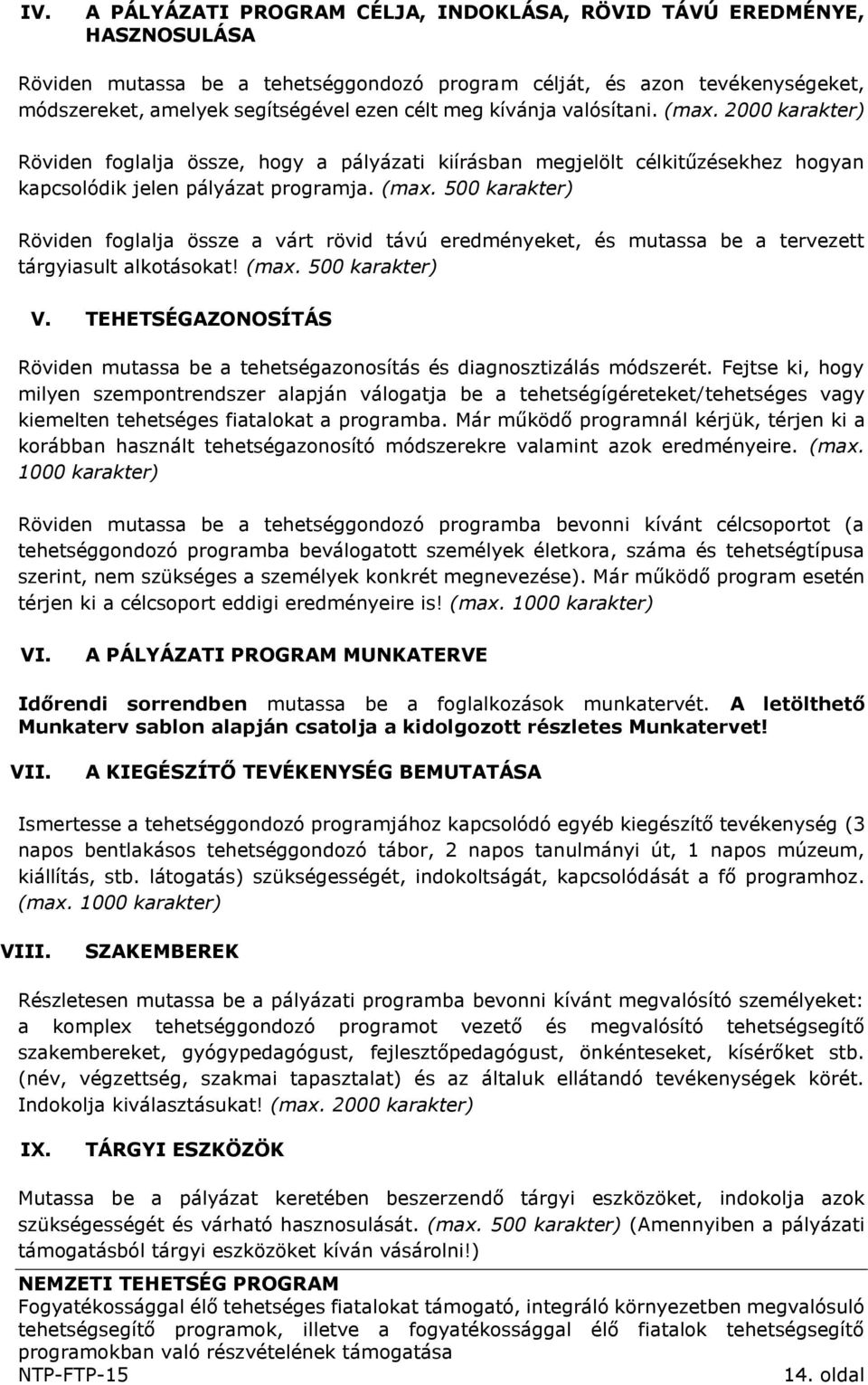 IV. A PÁLYÁZATI PROGRAM CÉLJA, INDOKLÁSA, RÖVID TÁVÚ EREDMÉNYE, HASZNOSULÁSA

Röviden mutassa be a tehetséggondozó program célját, és azon tevékenységeket, módszereket, amelyek segítségével ezen célt meg kívánja valósítani. (max. 2000 karakter)

Röviden foglalja össze, hogy a pályázati kiírásban megjelölt célkitűzésekhez hogyan kapcsolódik jelen pályázat programja. (max. 500 karakter)

Röviden foglalja össze a várt rövid távú eredményeket, és mutassa be a tervezett tárgyiasult alkotásokat! (max. 500 karakter)

V. TEHETSÉGAZONOSÍTÁS

Röviden mutassa be a tehetségazonosítás és diagnosztizálás módszerét. Fejtse ki, hogy milyen szempontrendszer alapján válogatja be a tehetségígéreteket/tehetséges vagy kiemelten tehetséges fiatalokat a programba. Már működő programnál kérjük, térjen ki a korábban használt tehetségazonosító módszerekre valamint azok eredményeire. (max. 1000 karakter)

Röviden mutassa be a tehetséggondozó programba bevonni kívánt célcsoportot (a tehetséggondozó programba beválogatott személyek életkora, száma és tehetségtípusa szerint, nem szükséges a személyek konkrét megnevezése). Már működő program esetén térjen ki a célcsoport eddigi eredményeire is! (max. 1000 karakter)

VI. A PÁLYÁZATI PROGRAM MUNKATERVE

Időrendi sorrendben mutassa be a foglalkozások munkatervét. A letölthető Munkaterv sablon alapján csatolja a kidolgozott részletes Munkatervet!

VII. A KIEGÉSZÍTŐ TEVÉKENYSÉG BEMUTATÁSA

Ismertesse a tehetséggondozó programjához kapcsolódó egyéb kiegészítő tevékenység (3 napos bentlakásos tehetséggondozó tábor, 2 napos tanulmányi út, 1 napos múzeum, kiállítás, stb. látogatás) szükségességét, indokoltságát, kapcsolódását a fő programhoz. (max. 1000 karakter)

VIII. SZAKEMBEREK

Részletesen mutassa be a pályázati programba bevonni kívánt megvalósító személyeket: a komplex tehetséggondozó programot vezető és megvalósító tehetségsegítő szakembereket, gyógypedagógust, fejlesztőpedagógust, önkénteseket, kísérőket stb. (név, végzettség, szakmai tapasztalat) és az általuk ellátandó tevékenységek körét. Indokolja kiválasztásukat! (max. 2000 karakter)

IX. TÁRGYI ESZKÖZÖK

Mutassa be a pályázat keretében beszerzendő tárgyi eszközöket, indokolja azok szükségességét és várható hasznosulását. (max. 500 karakter) (Amennyiben a pályázati támogatásból tárgyi eszközöket kíván vásárolni!)

NEMZETI TEHETSÉG PROGRAM
Fogyatékossággal élő tehetséges fiatalokat támogató, integráló környezetben megvalósuló tehetségsegítő programok, illetve a fogyatékossággal élő fiatalok tehetségsegítő programokban való részvételének támogatása
NTP-FTP-15 14. oldal